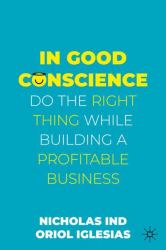 IN GOOD CONSCIENCE

DO THE RIGHT THING WHILE BUILDING A PROFITABLE BUSINESS

NICHOLAS IND
ORIOL IGLESIAS